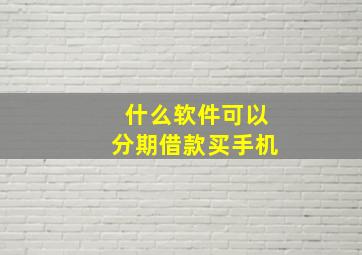 什么软件可以
分期借款买手机